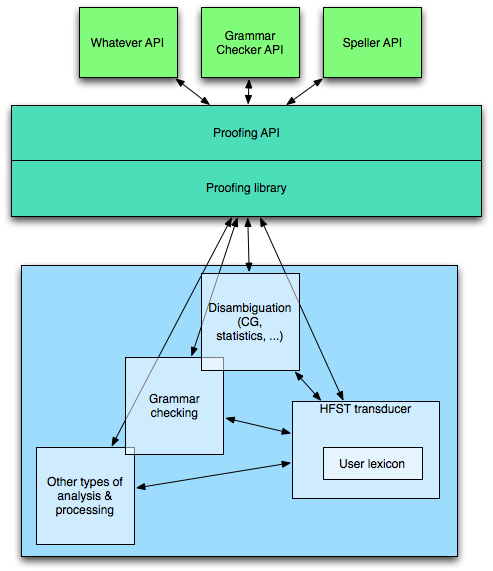 Whatever API

Grammar Checker API

Speller API

Proofing API

Proofing library

Disambiguation (CG, statistics, ...)

Grammar checking

HFST transducer

User lexicon

Other types of analysis & processing